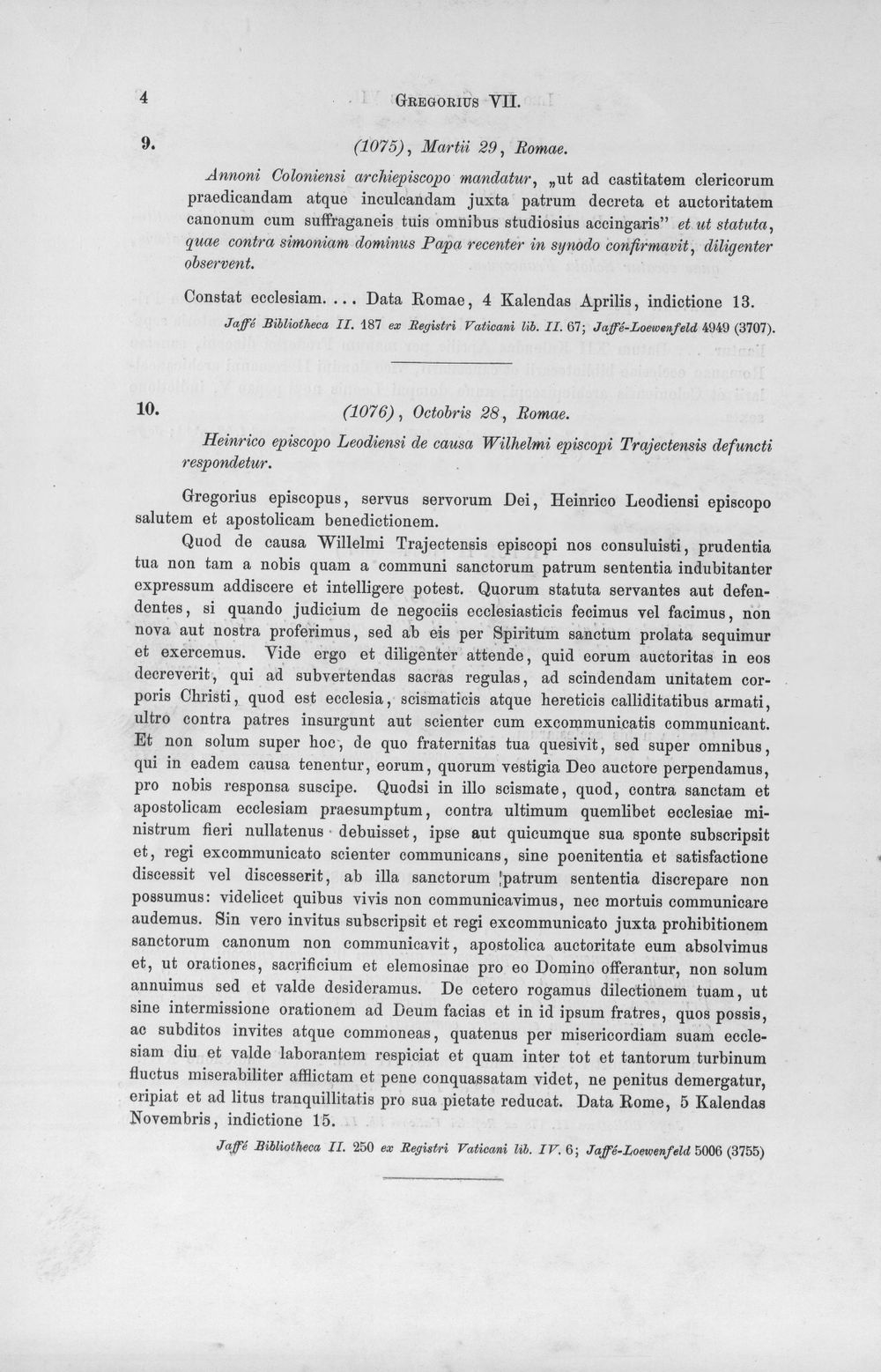 4 Gregorius VII.

9. (1075), Martii 29, Romae.

Annoni Coloniensi archiepiscopo mandatur, „ut ad castitatem clericorum praedicandam atque inculcandam juxta patrum decreta et auctoritatem canonum cum suffraganeis tuis omnibus studiosius accingaris" et ut statuta, quae contra simoniam dominus Papa recenter in synodo confirmavit, diligenter observent.

Constat ecclesiam. ... Data Romae, 4 Kalendas Aprilis, indictione 13.

Jaffé Bibliotheca II. 187 ex Registri Vaticani lib. II. 67; Jaffé-Loewenfeld 4949 (3707).

10. (1076), Octobris 28, Romae.

Heinrico episcopo Leodiensi de causa Wilhelmi episcopi Trajectensis defuncti respondetur.

Gregorius episcopus, servus servorum Dei, Heinrico Leodiensi episcopo salutem et apostolicam benedictionem.

Quod de causa Willelmi Trajectensis episcopi nos consuluisti, prudentia tua non tam a nobis quam a communi sanctorum patrum sententia indubitanter expressum addiscere et intelligere potest. Quorum statuta servantes aut defendentes, si quando judicium de negociis ecclesiasticis fecimus vel facimus, non nova aut nostra proferimus, sed ab eis per Spiritum sanctum prolata sequimur et exercemus. Vide ergo et diligenter attende, quid eorum auctoritas in eos decreverit, qui ad subvertendas sacras regulas, ad scindendam unitatem corporis Christi, quod est ecclesia, scismaticis atque hereticis calliditatibus armati, ultro contra patres insurgunt aut scienter cum excommunicatis communicant. Et non solum super hoc, de quo fraternitas tua quesivit, sed super omnibus, qui in eadem causa tenentur, eorum, quorum vestigia Deo auctore perpendamus, pro nobis responsa suscipe. Quodsi in illo scismate, quod, contra sanctam et apostolicam ecclesiam praesumptum, contra ultimum quemlibet ecclesiae ministrum fieri nullatenus debuisset, ipse aut quicumque sua sponte subscripsit et, regi excommunicato scienter communicans, sine poenitentia et satisfactione discessit vel discesserit, ab illa sanctorum patrum sententia discrepare non possumus: videlicet quibus vivis non communicavimus, nec mortuis communicare audemus. Sin vero invitus subscripsit et regi excommunicato juxta prohibitionem sanctorum canonum non communicavit, apostolica auctoritate eum absolvimus et, ut orationes, sacrificium et elemosinae pro eo Domino offerantur, non solum annuimus sed et valde desideramus. De cetero rogamus dilectionem tuam, ut sine intermissione orationem ad Deum facias et in id ipsum fratres, quos possis, ac subditos invites atque commoneas, quatenus per misericordiam suam ecclesiam diu et valde laborantem respiciat et quam inter tot et tantorum turbinum fluctus miserabiliter afflictam et pene conquassatam videt, ne penitus demergatur, eripiat et ad litus tranquillitatis pro sua pietate reducat. Data Rome, 5 Kalendas Novembris, indictione 15.

Jaffé Bibliotheca II. 250 ex Registri Vaticani lib. IV. 6; Jaffé-Loewenfeld 5006 (3755)